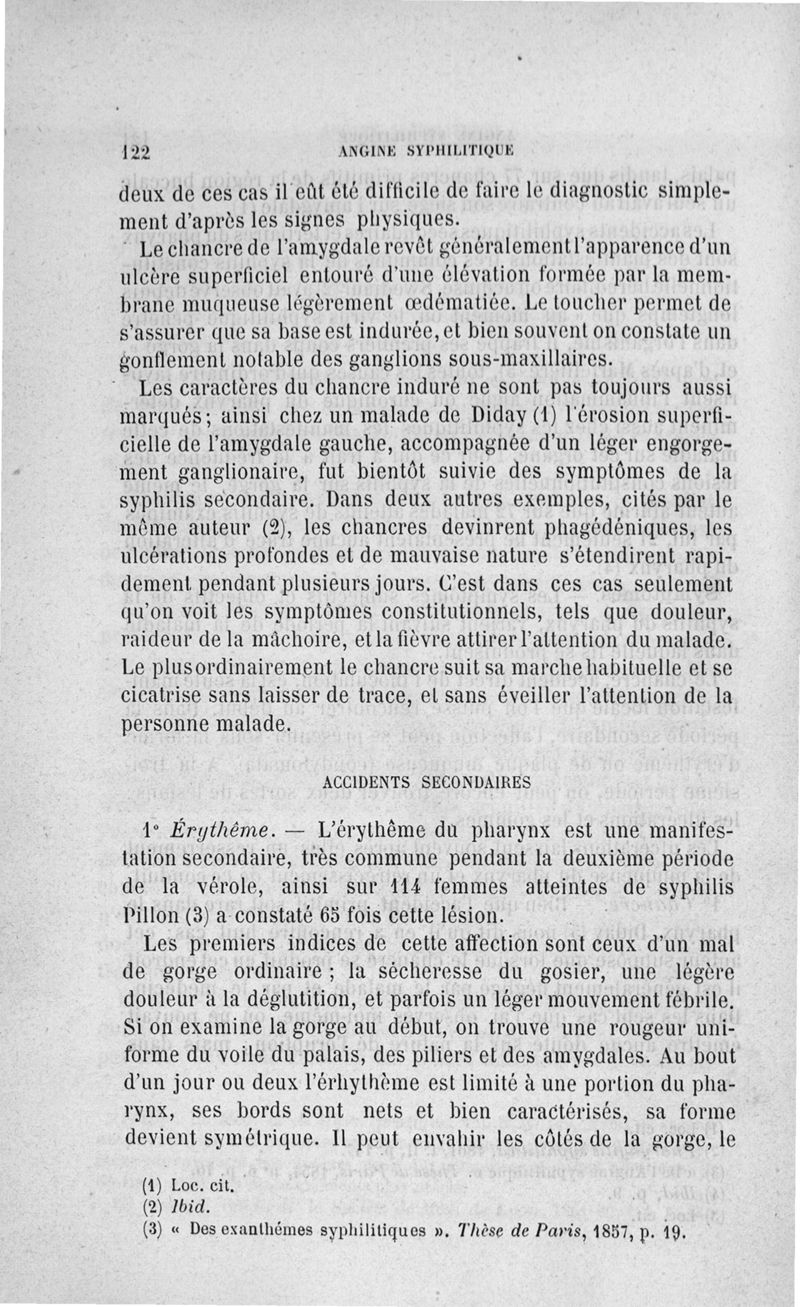 122 ANGINE SYPHILITIQUE

deux de ces cas il eût été difficile de faire le diagnostic simplement d'après les signes physiques.

Le chancre de l'amygdale revêt généralement l'apparence d'un ulcère superficiel entouré d'une élévation formée par la membrane muqueuse légèrement œdématiée. Le toucher permet de s'assurer que sa base est indurée, et bien souvent on constate un gonflement notable des ganglions sous-maxillaires.

Les caractères du chancre induré ne sont pas toujours aussi marqués; ainsi chez un malade de Diday (1) l'érosion superficielle de l'amygdale gauche, accompagnée d'un léger engorgement ganglionaire, fut bientôt suivie des symptômes de la syphilis secondaire. Dans deux autres exemples, cités par le même auteur (2), les chancres devinrent phagédéniques, les ulcérations profondes et de mauvaise nature s'étendirent rapidement pendant plusieurs jours. C'est dans ces cas seulement qu'on voit les symptômes constitutionnels, tels que douleur, raideur de la mâchoire, et la fièvre attirer l'attention du malade. Le plus ordinairement le chancre suit sa marche habituelle et se cicatrise sans laisser de trace, et sans éveiller l'attention de la personne malade.

ACCIDENTS SECONDAIRES

1° Érythême. — L'érythême du pharynx est une manifestation secondaire, très commune pendant la deuxième période de la vérole, ainsi sur 114 femmes atteintes de syphilis Pillon (3) a constaté 65 fois cette lésion.

Les premiers indices de cette affection sont ceux d'un mal de gorge ordinaire ; la sécheresse du gosier, une légère douleur à la déglutition, et parfois un léger mouvement fébrile. Si on examine la gorge au début, on trouve une rougeur uniforme du voile du palais, des piliers et des amygdales. Au bout d'un jour ou deux l'érhythème est limité à une portion du pharynx, ses bords sont nets et bien caractérisés, sa forme devient symétrique. Il peut envahir les côtés de la gorge, le

(1) Loc. cit.
(2) Ibid.
(3) « Des exanthémes syphilitiques ». Thèse de Paris, 1857, p. 19.